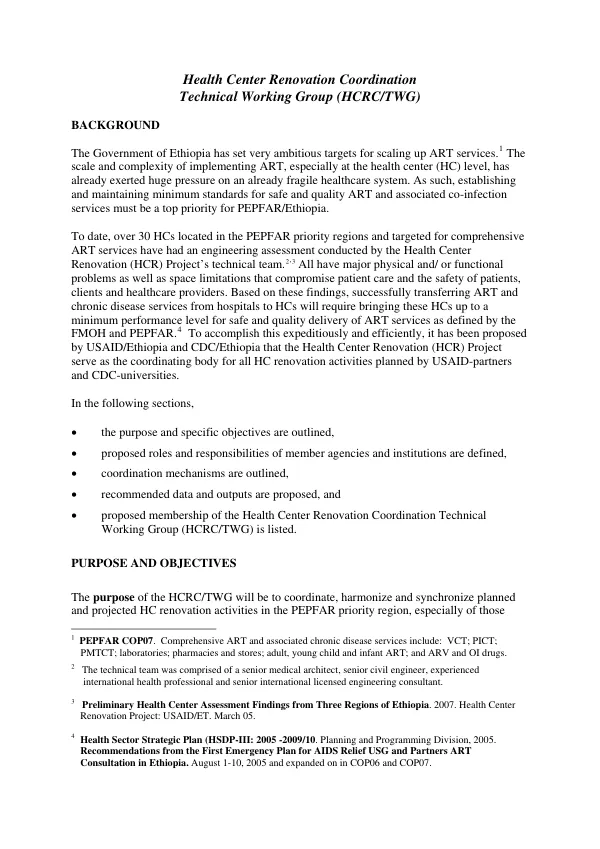 Health Center Renovation Coordination
Technical Working Group (HCRC/TWG)

BACKGROUND

The Government of Ethiopia has set very ambitious targets for scaling up ART services.$^{1}$ The scale and complexity of implementing ART, especially at the health center (HC) level, has already exerted huge pressure on an already fragile healthcare system. As such, establishing and maintaining minimum standards for safe and quality ART and associated co-infection services must be a top priority for PEPFAR/Ethiopia.

To date, over 30 HCs located in the PEPFAR priority regions and targeted for comprehensive ART services have had an engineering assessment conducted by the Health Center Renovation (HCR) Project's technical team.$^{2,3}$ All have major physical and/ or functional problems as well as space limitations that compromise patient care and the safety of patients, clients and healthcare providers. Based on these findings, successfully transferring ART and chronic disease services from hospitals to HCs will require bringing these HCs up to a minimum performance level for safe and quality delivery of ART services as defined by the FMOH and PEPFAR.$^{4}$ To accomplish this expeditiously and efficiently, it has been proposed by USAID/Ethiopia and CDC/Ethiopia that the Health Center Renovation (HCR) Project serve as the coordinating body for all HC renovation activities planned by USAID-partners and CDC-universities.

In the following sections,

• the purpose and specific objectives are outlined,
• proposed roles and responsibilities of member agencies and institutions are defined,
• coordination mechanisms are outlined,
• recommended data and outputs are proposed, and
• proposed membership of the Health Center Renovation Coordination Technical Working Group (HCRC/TWG) is listed.

PURPOSE AND OBJECTIVES

The purpose of the HCRC/TWG will be to coordinate, harmonize and synchronize planned and projected HC renovation activities in the PEPFAR priority region, especially of those

$^{1}$ PEPFAR COP07. Comprehensive ART and associated chronic disease services include: VCT; PICT; PMTCT; laboratories; pharmacies and stores; adult, young child and infant ART; and ARV and OI drugs.

$^{2}$ The technical team was comprised of a senior medical architect, senior civil engineer, experienced international health professional and senior international licensed engineering consultant.

$^{3}$ Preliminary Health Center Assessment Findings from Three Regions of Ethiopia. 2007. Health Center Renovation Project: USAID/ET. March 05.

$^{4}$ Health Sector Strategic Plan (HSDP-III: 2005 -2009/10. Planning and Programming Division, 2005. Recommendations from the First Emergency Plan for AIDS Relief USG and Partners ART Consultation in Ethiopia. August 1-10, 2005 and expanded on in COP06 and COP07.